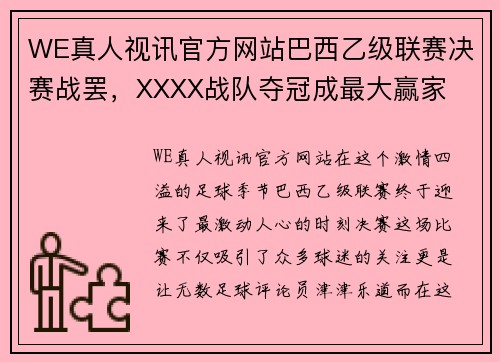 WE真人视讯官方网站巴西乙级联赛决赛战罢，XXXX战队夺冠成最大赢家

WE真人视讯官方网站在这个激情四溢的足球季节巴西乙级联赛终于迎来了最激动人心的时刻决赛这场比赛不仅吸引了众多球迷的关注更是让无数足球评论员津津乐道而在这